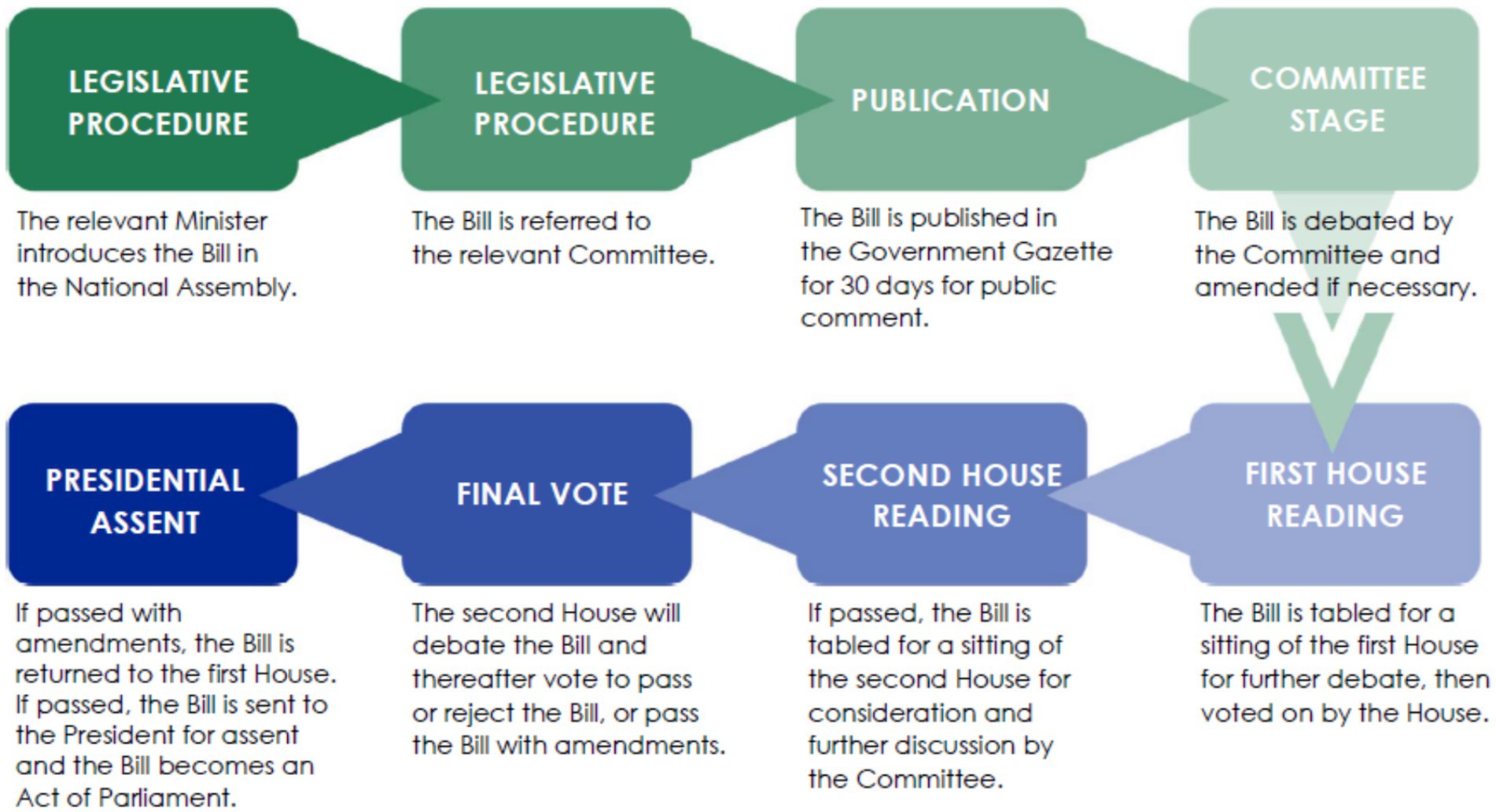 LEGISLATIVE PROCEDURE

The relevant Minister introduces the Bill in the National Assembly.

LEGISLATIVE PROCEDURE

The Bill is referred to the relevant Committee.

PUBLICATION

The Bill is published in the Government Gazette for 30 days for public comment.

COMMITTEE STAGE

The Bill is debated by the Committee and amended if necessary.

FIRST HOUSE READING

The Bill is tabled for a sitting of the first House for further debate, then voted on by the House.

SECOND HOUSE READING

If passed, the Bill is tabled for a sitting of the second House for consideration and further discussion by the Committee.

FINAL VOTE

The second House will debate the Bill and thereafter vote to pass or reject the Bill, or pass the Bill with amendments.

PRESIDENTIAL ASSENT

If passed with amendments, the Bill is returned to the first House. If passed, the Bill is sent to the President for assent and the Bill becomes an Act of Parliament.